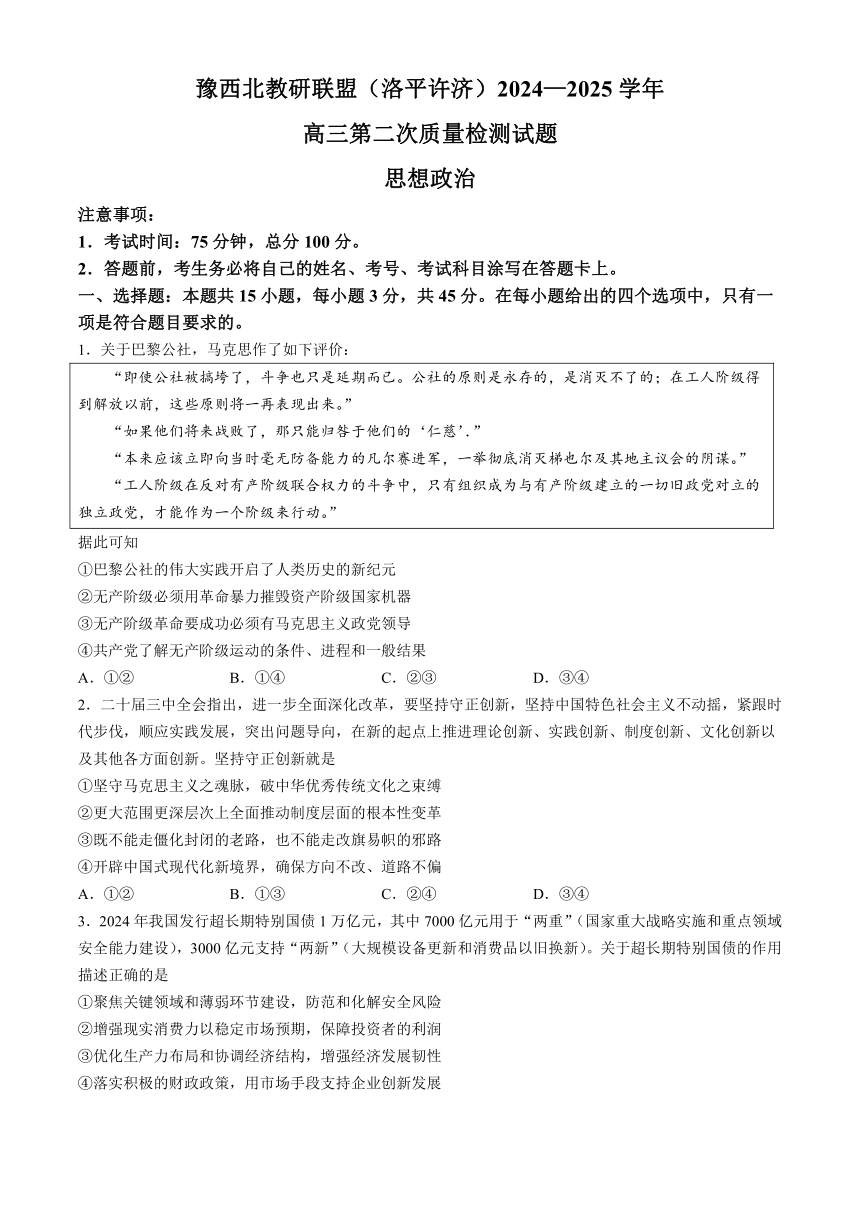 豫西北教研联盟（洛平许济）2024—2025 学年

高三第二次质量检测试题

思想政治

注意事项：
1．考试时间：75 分钟，总分 100 分。
2．答题前，考生务必将自己的姓名、考号、考试科目涂写在答题卡上。
一、选择题：本题共 15 小题，每小题 3 分，共 45 分。在每小题给出的四个选项中，只有一项是符合题目要求的。
1．关于巴黎公社，马克思作了如下评价：

“即使公社被搞垮了，斗争也只是延期而已。公社的原则是永存的，是消灭不了的；在工人阶级得到解放以前，这些原则将一再表现出来。”

“如果他们将来战败了，那只能归咎于他们的‘仁慈’.”

“本来应该立即向当时毫无防备能力的凡尔赛进军，一举彻底消灭梯也尔及其地主议会的阴谋。”

“工人阶级在反对有产阶级联合权力的斗争中，只有组织成为与有产阶级建立的一切旧政党对立的独立政党，才能作为一个阶级来行动。”

据此可知
①巴黎公社的伟大实践开启了人类历史的新纪元
②无产阶级必须用革命暴力摧毁资产阶级国家机器
③无产阶级革命要成功必须有马克思主义政党领导
④共产党了解无产阶级运动的条件、进程和一般结果
A．①②　　B．①④　　C．②③　　D．③④
2．二十届三中全会指出，进一步全面深化改革，要坚持守正创新，坚持中国特色社会主义不动摇，紧跟时代步伐，顺应实践发展，突出问题导向，在新的起点上推进理论创新、实践创新、制度创新、文化创新以及其他各方面创新。坚持守正创新就是
①坚守马克思主义之魂脉，破中华优秀传统文化之束缚
②更大范围更深层次上全面推动制度层面的根本性变革
③既不能走僵化封闭的老路，也不能走改旗易帜的邪路
④开辟中国式现代化新境界，确保方向不改、道路不偏
A．①②　　B．①③　　C．②④　　D．③④
3．2024 年我国发行超长期特别国债 1 万亿元，其中 7000 亿元用于“两重”（国家重大战略实施和重点领域安全能力建设），3000 亿元支持“两新”（大规模设备更新和消费品以旧换新）。关于超长期特别国债的作用描述正确的是
①聚焦关键领域和薄弱环节建设，防范和化解安全风险
②增强现实消费力以稳定市场预期，保障投资者的利润
③优化生产力布局和协调经济结构，增强经济发展韧性
④落实积极的财政政策，用市场手段支持企业创新发展